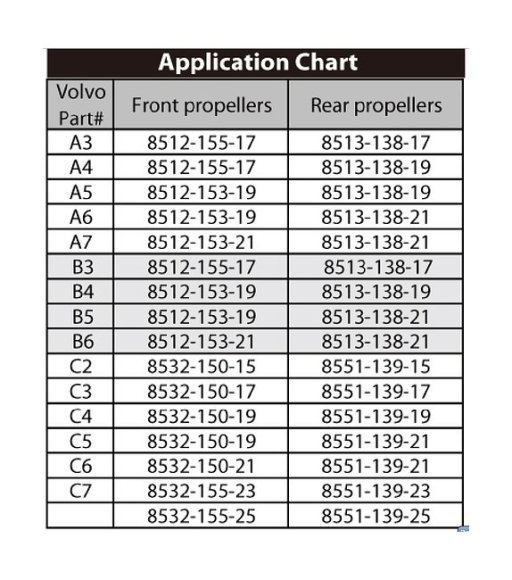 Application Chart

| Volvo Part# | Front propellers | Rear propellers |
|---|---|---|
| A3 | 8512-155-17 | 8513-138-17 |
| A4 | 8512-155-17 | 8513-138-19 |
| A5 | 8512-153-19 | 8513-138-19 |
| A6 | 8512-153-19 | 8513-138-21 |
| A7 | 8512-153-21 | 8513-138-21 |
| B3 | 8512-155-17 | 8513-138-17 |
| B4 | 8512-153-19 | 8513-138-19 |
| B5 | 8512-153-19 | 8513-138-21 |
| B6 | 8512-153-21 | 8513-138-21 |
| C2 | 8532-150-15 | 8551-139-15 |
| C3 | 8532-150-17 | 8551-139-17 |
| C4 | 8532-150-19 | 8551-139-19 |
| C5 | 8532-150-19 | 8551-139-21 |
| C6 | 8532-150-21 | 8551-139-21 |
| C7 | 8532-155-23 | 8551-139-23 |
| | 8532-155-25 | 8551-139-25 |